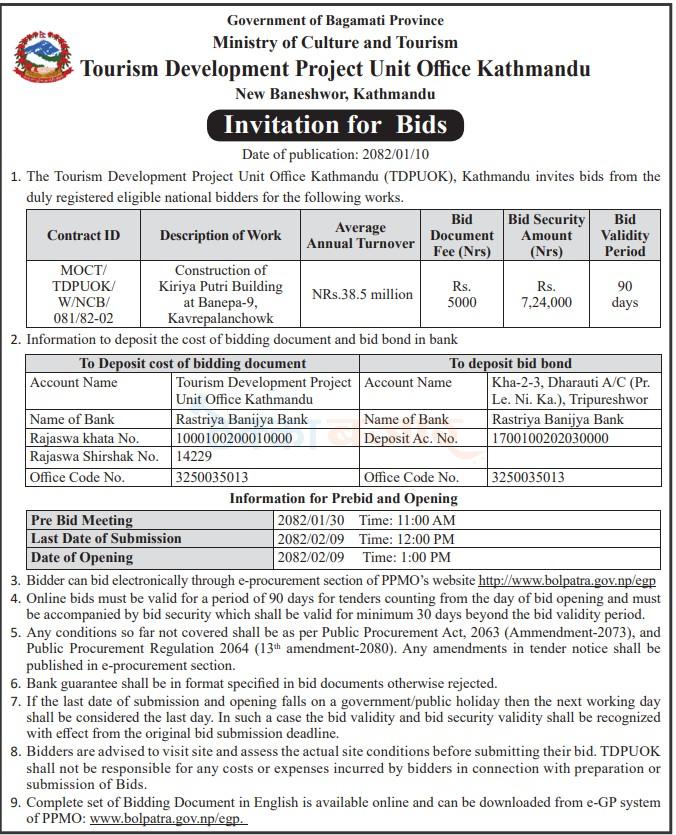 Government of Bagamati Province
Ministry of Culture and Tourism
Tourism Development Project Unit Office Kathmandu
New Baneshwor, Kathmandu

Invitation for Bids

Date of publication: 2082/01/10

1. The Tourism Development Project Unit Office Kathmandu (TDPUOK), Kathmandu invites bids from the duly registered eligible national bidders for the following works.

| Contract ID | Description of Work | Average Annual Turnover | Bid Document Fee (Nrs) | Bid Security Amount (Nrs) | Bid Validity Period |
|---|---|---|---|---|---|
| MOCT/ TDPUOK/ W/NCB/ 081/82-02 | Construction of Kiriya Putri Building at Banepa-9, Kavrepalanchowk | NRs.38.5 million | Rs. 5000 | Rs. 7,24,000 | 90 days |

2. Information to deposit the cost of bidding document and bid bond in bank

| To Deposit cost of bidding document | | To deposit bid bond | |
|---|---|---|---|
| Account Name | Tourism Development Project Unit Office Kathmandu | Account Name | Kha-2-3, Dharauti A/C (Pr. Le. Ni. Ka.), Tripureshwor |
| Name of Bank | Rastriya Banijya Bank | Name of Bank | Rastriya Banijya Bank |
| Rajaswa khata No. | 1000100200010000 | Deposit Ac. No. | 1700100202030000 |
| Rajaswa Shirshak No. | 14229 | | |
| Office Code No. | 3250035013 | Office Code No. | 3250035013 |

Information for Prebid and Opening

| Pre Bid Meeting | 2082/01/30 Time: 11:00 AM |
|---|---|
| Last Date of Submission | 2082/02/09 Time: 12:00 PM |
| Date of Opening | 2082/02/09 Time: 1:00 PM |

3. Bidder can bid electronically through e-procurement section of PPMO's website http://www.bolpatra.gov.np/egp
4. Online bids must be valid for a period of 90 days for tenders counting from the day of bid opening and must be accompanied by bid security which shall be valid for minimum 30 days beyond the bid validity period.
5. Any conditions so far not covered shall be as per Public Procurement Act, 2063 (Ammendment-2073), and Public Procurement Regulation 2064 ($13^{th}$ amendment-2080). Any amendments in tender notice shall be published in e-procurement section.
6. Bank guarantee shall be in format specified in bid documents otherwise rejected.
7. If the last date of submission and opening falls on a government/public holiday then the next working day shall be considered the last day. In such a case the bid validity and bid security validity shall be recognized with effect from the original bid submission deadline.
8. Bidders are advised to visit site and assess the actual site conditions before submitting their bid. TDPUOK shall not be responsible for any costs or expenses incurred by bidders in connection with preparation or submission of Bids.
9. Complete set of Bidding Document in English is available online and can be downloaded from e-GP system of PPMO: www.bolpatra.gov.np/egp.